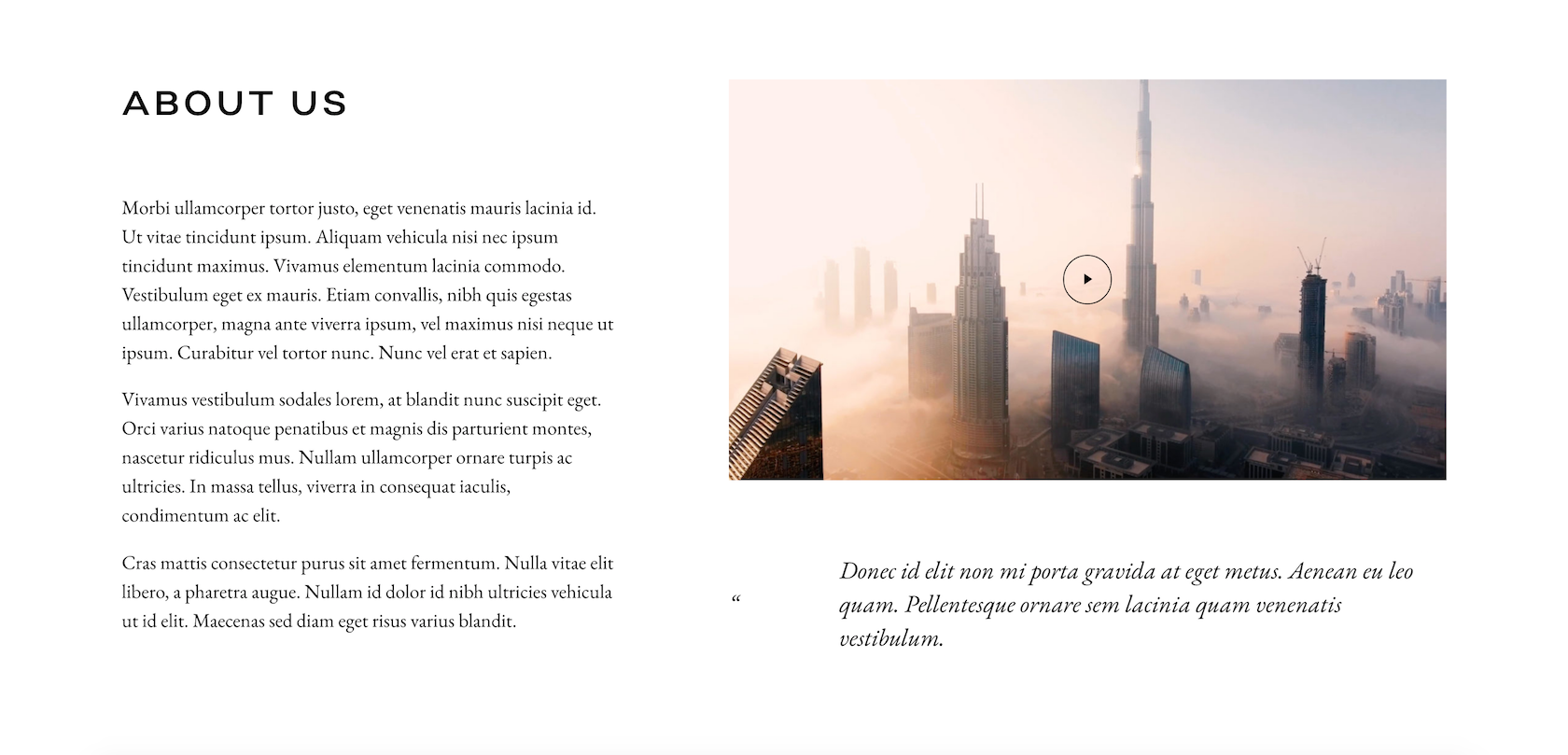 ABOUT US

Morbi ullamcorper tortor justo, eget venenatis mauris lacinia id. Ut vitae tincidunt ipsum. Aliquam vehicula nisi nec ipsum tincidunt maximus. Vivamus elementum lacinia commodo. Vestibulum eget ex mauris. Etiam convallis, nibh quis egestas ullamcorper, magna ante viverra ipsum, vel maximus nisi neque ut ipsum. Curabitur vel tortor nunc. Nunc vel erat et sapien.

Vivamus vestibulum sodales lorem, at blandit nunc suscipit eget. Orci varius natoque penatibus et magnis dis parturient montes, nascetur ridiculus mus. Nullam ullamcorper ornare turpis ac ultricies. In massa tellus, viverra in consequat iaculis, condimentum ac elit.

Cras mattis consectetur purus sit amet fermentum. Nulla vitae elit libero, a pharetra augue. Nullam id dolor id nibh ultricies vehicula ut id elit. Maecenas sed diam eget risus varius blandit.

“

Donec id elit non mi porta gravida at eget metus. Aenean eu leo quam. Pellentesque ornare sem lacinia quam venenatis vestibulum.